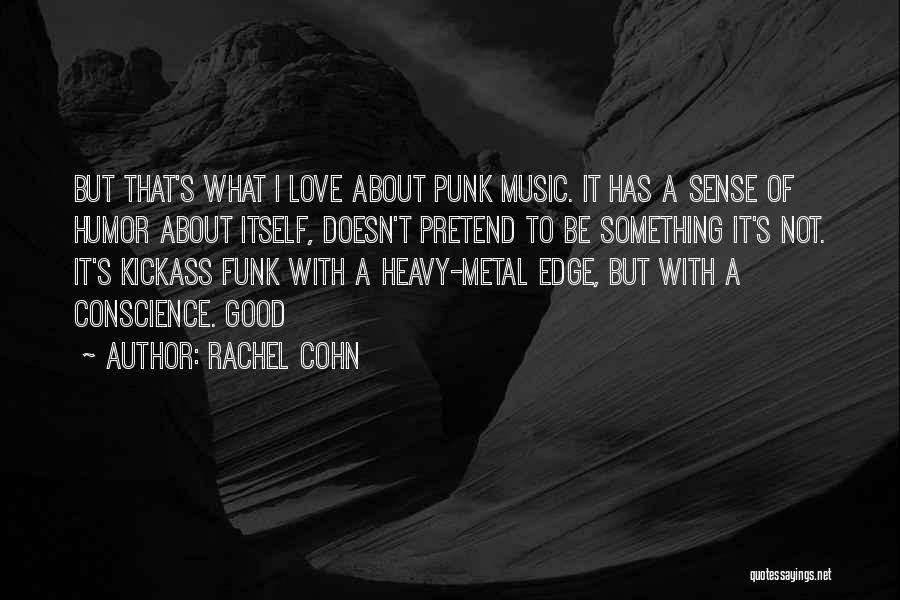 BUT THAT'S WHAT I LOVE ABOUT PUNK MUSIC. IT HAS A SENSE OF HUMOR ABOUT ITSELF, DOESN'T PRETEND TO BE SOMETHING IT'S NOT. IT'S KICKASS FUNK WITH A HEAVY-METAL EDGE, BUT WITH A CONSCIENCE. GOOD

~ AUTHOR: RACHEL COHN

quotessayings.net